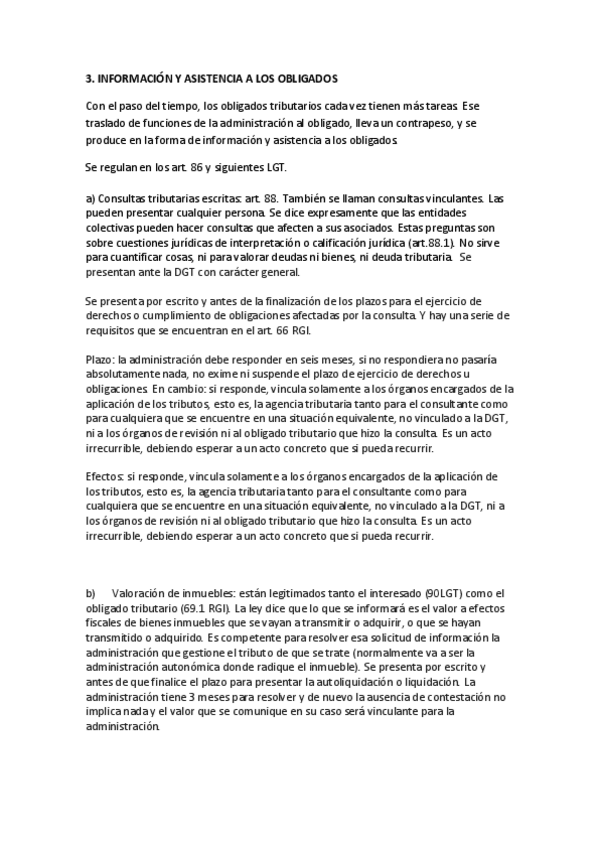 3. INFORMACIÓN Y ASISTENCIA A LOS OBLIGADOS

Con el paso del tiempo, los obligados tributarios cada vez tienen más tareas. Ese traslado de funciones de la administración al obligado, lleva un contrapeso, y se produce en la forma de información y asistencia a los obligados.

Se regulan en los art. 86 y siguientes LGT.

a) Consultas tributarias escritas: art. 88. También se llaman consultas vinculantes. Las pueden presentar cualquier persona. Se dice expresamente que las entidades colectivas pueden hacer consultas que afecten a sus asociados. Estas preguntas son sobre cuestiones jurídicas de interpretación o calificación jurídica (art.88.1). No sirve para cuantificar cosas, ni para valorar deudas ni bienes, ni deuda tributaria. Se presentan ante la DGT con carácter general.

Se presenta por escrito y antes de la finalización de los plazos para el ejercicio de derechos o cumplimiento de obligaciones afectadas por la consulta. Y hay una serie de requisitos que se encuentran en el art. 66 RGI.

Plazo: la administración debe responder en seis meses, si no respondiera no pasaría absolutamente nada, no exime ni suspende el plazo de ejercicio de derechos u obligaciones. En cambio: si responde, vincula solamente a los órganos encargados de la aplicación de los tributos, esto es, la agencia tributaria tanto para el consultante como para cualquiera que se encuentre en una situación equivalente, no vinculado a la DGT, ni a los órganos de revisión ni al obligado tributario que hizo la consulta. Es un acto irrecurrible, debiendo esperar a un acto concreto que si pueda recurrir.

Efectos: si responde, vincula solamente a los órganos encargados de la aplicación de los tributos, esto es, la agencia tributaria tanto para el consultante como para cualquiera que se encuentre en una situación equivalente, no vinculado a la DGT, ni a los órganos de revisión ni al obligado tributario que hizo la consulta. Es un acto irrecurrible, debiendo esperar a un acto concreto que si pueda recurrir.

b) Valoración de inmuebles: están legitimados tanto el interesado (90LGT) como el obligado tributario (69.1 RGI). La ley dice que lo que se informará es el valor a efectos fiscales de bienes inmuebles que se vayan a transmitir o adquirir, o que se hayan transmitido o adquirido. Es competente para resolver esa solicitud de información la administración que gestione el tributo de que se trate (normalmente va a ser la administración autonómica donde radique el inmueble). Se presenta por escrito y antes de que finalice el plazo para presentar la autoliquidación o liquidación. La administración tiene 3 meses para resolver y de nuevo la ausencia de contestación no implica nada y el valor que se comunique en su caso será vinculante para la administración.